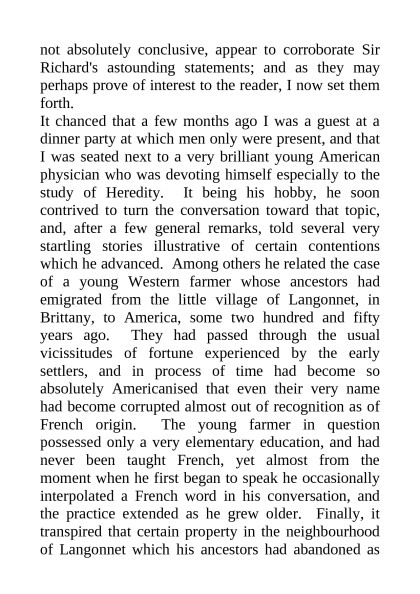 not absolutely conclusive, appear to corroborate Sir Richard's astounding statements; and as they may perhaps prove of interest to the reader, I now set them forth.

It chanced that a few months ago I was a guest at a dinner party at which men only were present, and that I was seated next to a very brilliant young American physician who was devoting himself especially to the study of Heredity. It being his hobby, he soon contrived to turn the conversation toward that topic, and, after a few general remarks, told several very startling stories illustrative of certain contentions which he advanced. Among others he related the case of a young Western farmer whose ancestors had emigrated from the little village of Langonnet, in Brittany, to America, some two hundred and fifty years ago. They had passed through the usual vicissitudes of fortune experienced by the early settlers, and in process of time had become so absolutely Americanised that even their very name had become corrupted almost out of recognition as of French origin. The young farmer in question possessed only a very elementary education, and had never been taught French, yet almost from the moment when he first began to speak he occasionally interpolated a French word in his conversation, and the practice extended as he grew older. Finally, it transpired that certain property in the neighbourhood of Langonnet which his ancestors had abandoned as